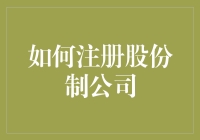 如何注册股份制公司